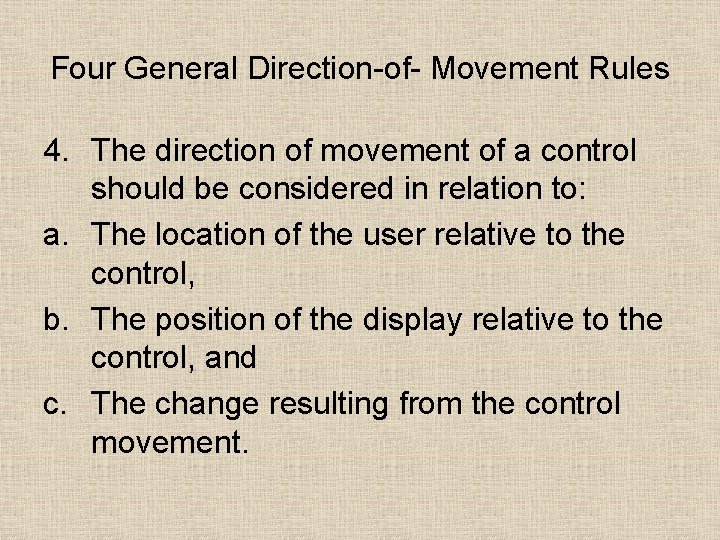 Four General Direction-of- Movement Rules

4. The direction of movement of a control should be considered in relation to:

a. The location of the user relative to the control,

b. The position of the display relative to the control, and

c. The change resulting from the control movement.